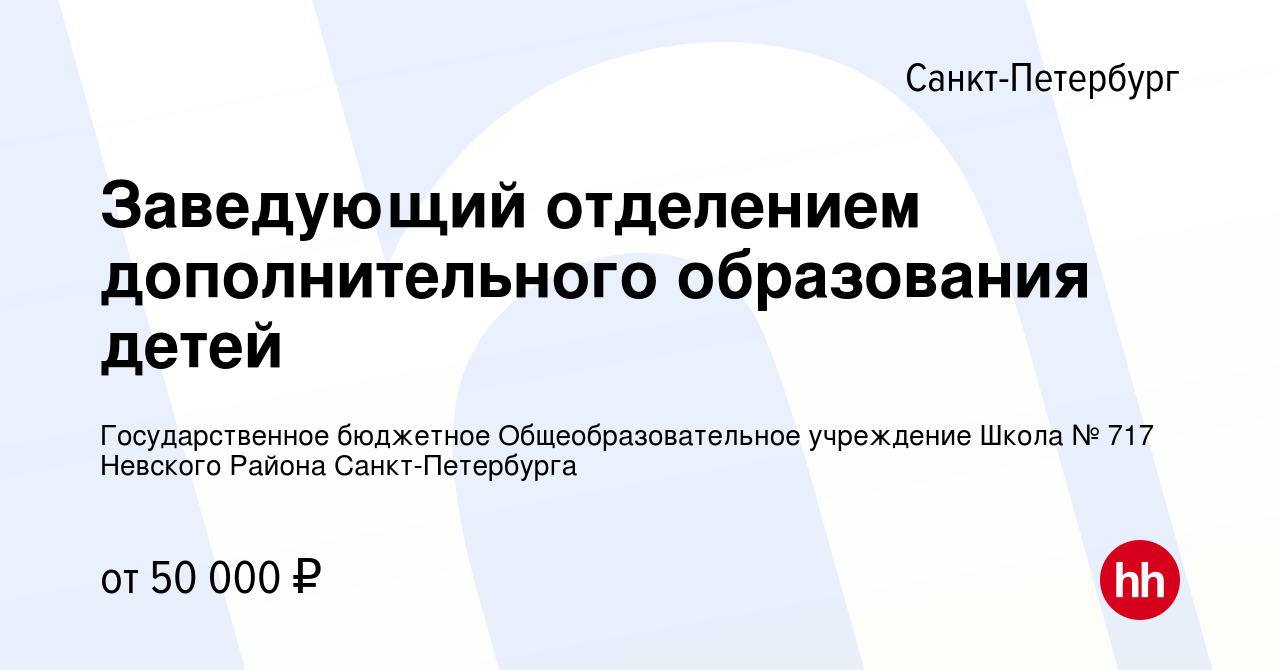 Санкт-Петербург

Заведующий отделением дополнительного образования детей

Государственное бюджетное Общеобразовательное учреждение Школа № 717 Невского Района Санкт-Петербурга

от 50 000 ₽

hh